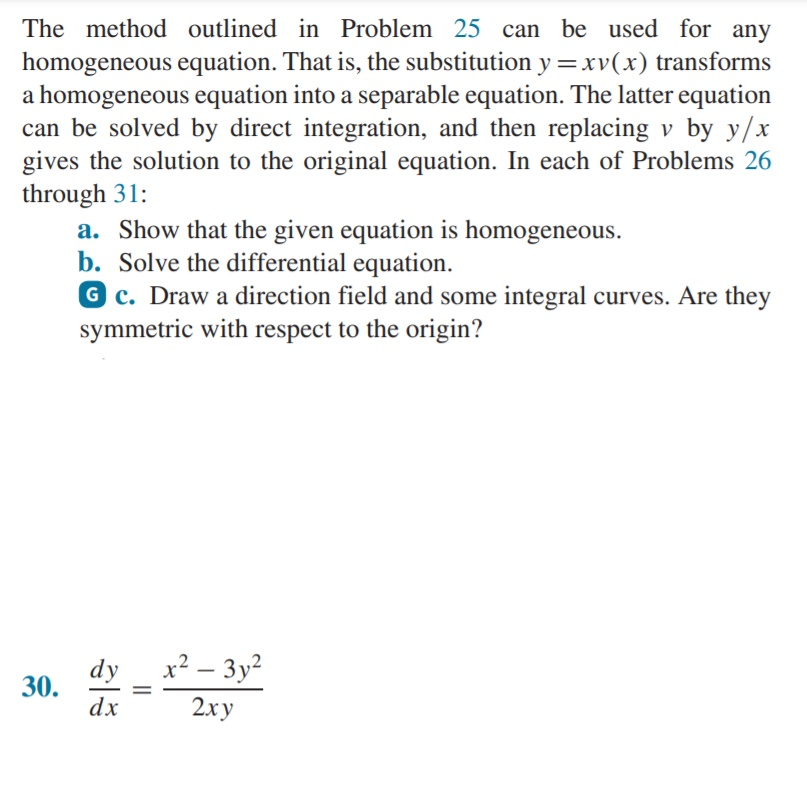 The method outlined in Problem 25 can be used for any homogeneous equation. That is, the substitution $y = xv(x)$ transforms a homogeneous equation into a separable equation. The latter equation can be solved by direct integration, and then replacing $v$ by $y/x$ gives the solution to the original equation. In each of Problems 26 through 31:

a. Show that the given equation is homogeneous.
b. Solve the differential equation.
G c. Draw a direction field and some integral curves. Are they symmetric with respect to the origin?

30. $\frac{dy}{dx} = \frac{x^2 - 3y^2}{2xy}$